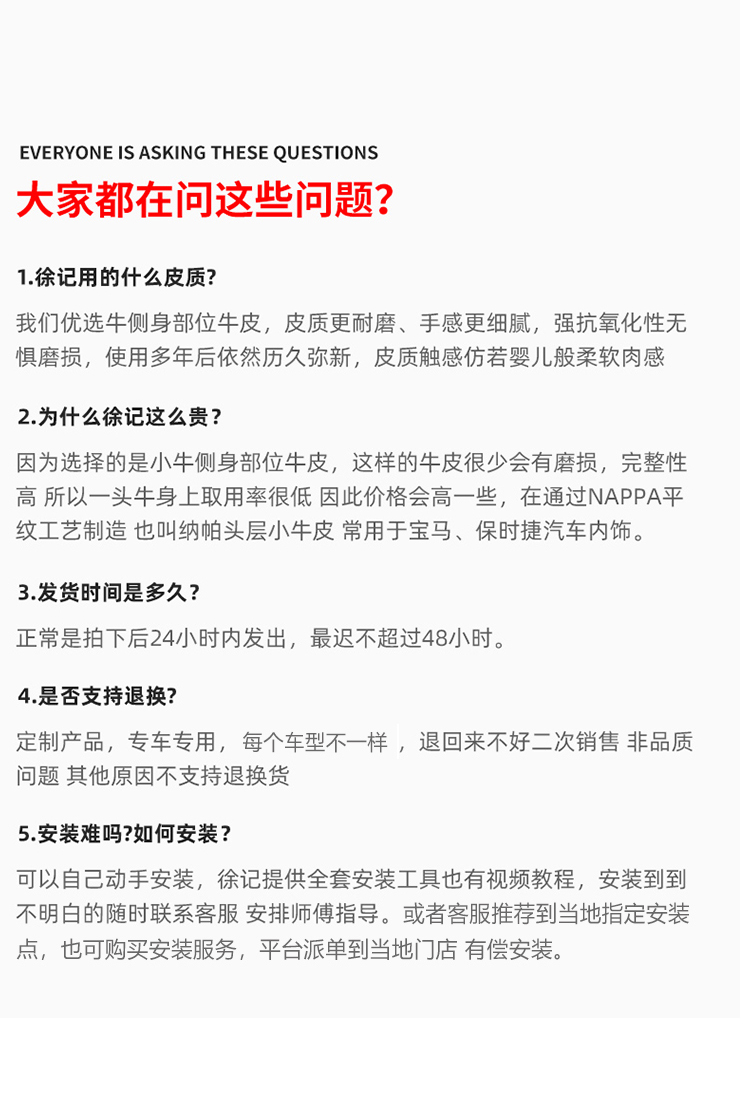 EVERYONE IS ASKING THESE QUESTIONS
大家都在问这些问题?

1.徐记用的什么皮质?
我们优选牛侧身部位牛皮，皮质更耐磨、手感更细腻，强抗氧化性无惧磨损，使用多年后依然历久弥新，皮质触感仿若婴儿般柔软肉感

2.为什么徐记这么贵？
因为选择的是小牛侧身部位牛皮，这样的牛皮很少会有磨损，完整性高 所以一头牛身上取用率很低 因此价格会高一些，在通过NAPPA平纹工艺制造 也叫纳帕头层小牛皮 常用于宝马、保时捷汽车内饰。

3.发货时间是多久？
正常是拍下后24小时内发出，最迟不超过48小时。

4.是否支持退换?
定制产品，专车专用，每个车型不一样，退回来不好二次销售 非品质问题 其他原因不支持退换货

5.安装难吗?如何安装？
可以自己动手安装，徐记提供全套安装工具也有视频教程，安装到到不明白的随时联系客服 安排师傅指导。或者客服推荐到当地指定安装点，也可购买安装服务，平台派单到当地门店 有偿安装。